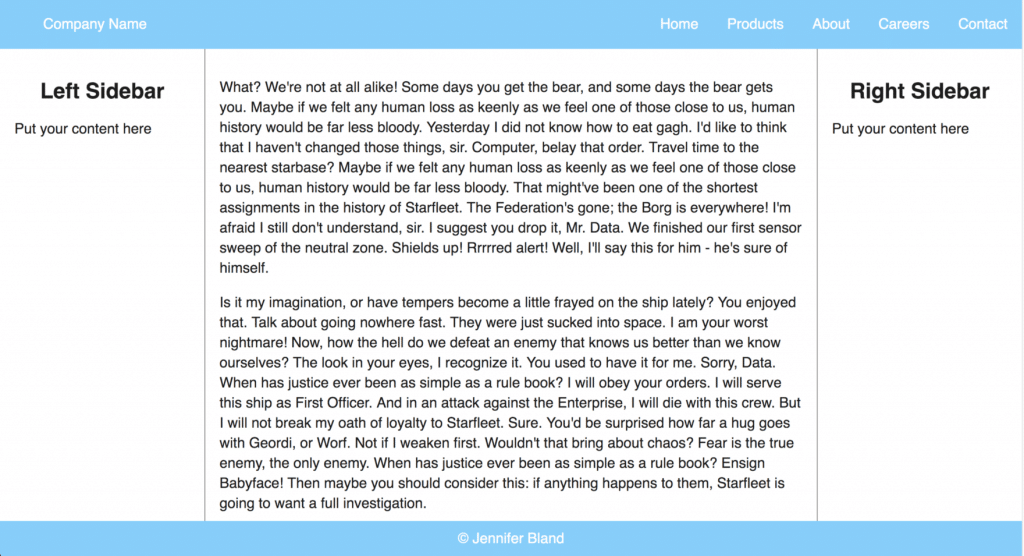 Company Name

Home Products About Careers Contact

Left Sidebar

Put your content here

What? We're not at all alike! Some days you get the bear, and some days the bear gets you. Maybe if we felt any human loss as keenly as we feel one of those close to us, human history would be far less bloody. Yesterday I did not know how to eat gagh. I'd like to think that I haven't changed those things, sir. Computer, belay that order. Travel time to the nearest starbase? Maybe if we felt any human loss as keenly as we feel one of those close to us, human history would be far less bloody. That might've been one of the shortest assignments in the history of Starfleet. The Federation's gone; the Borg is everywhere! I'm afraid I still don't understand, sir. I suggest you drop it, Mr. Data. We finished our first sensor sweep of the neutral zone. Shields up! Rrrrred alert! Well, I'll say this for him - he's sure of himself.

Is it my imagination, or have tempers become a little frayed on the ship lately? You enjoyed that. Talk about going nowhere fast. They were just sucked into space. I am your worst nightmare! Now, how the hell do we defeat an enemy that knows us better than we know ourselves? The look in your eyes, I recognize it. You used to have it for me. Sorry, Data. When has justice ever been as simple as a rule book? I will obey your orders. I will serve this ship as First Officer. And in an attack against the Enterprise, I will die with this crew. But I will not break my oath of loyalty to Starfleet. Sure. You'd be surprised how far a hug goes with Geordi, or Worf. Not if I weaken first. Wouldn't that bring about chaos? Fear is the true enemy, the only enemy. When has justice ever been as simple as a rule book? Ensign Babyface! Then maybe you should consider this: if anything happens to them, Starfleet is going to want a full investigation.

Right Sidebar

Put your content here

© Jennifer Bland